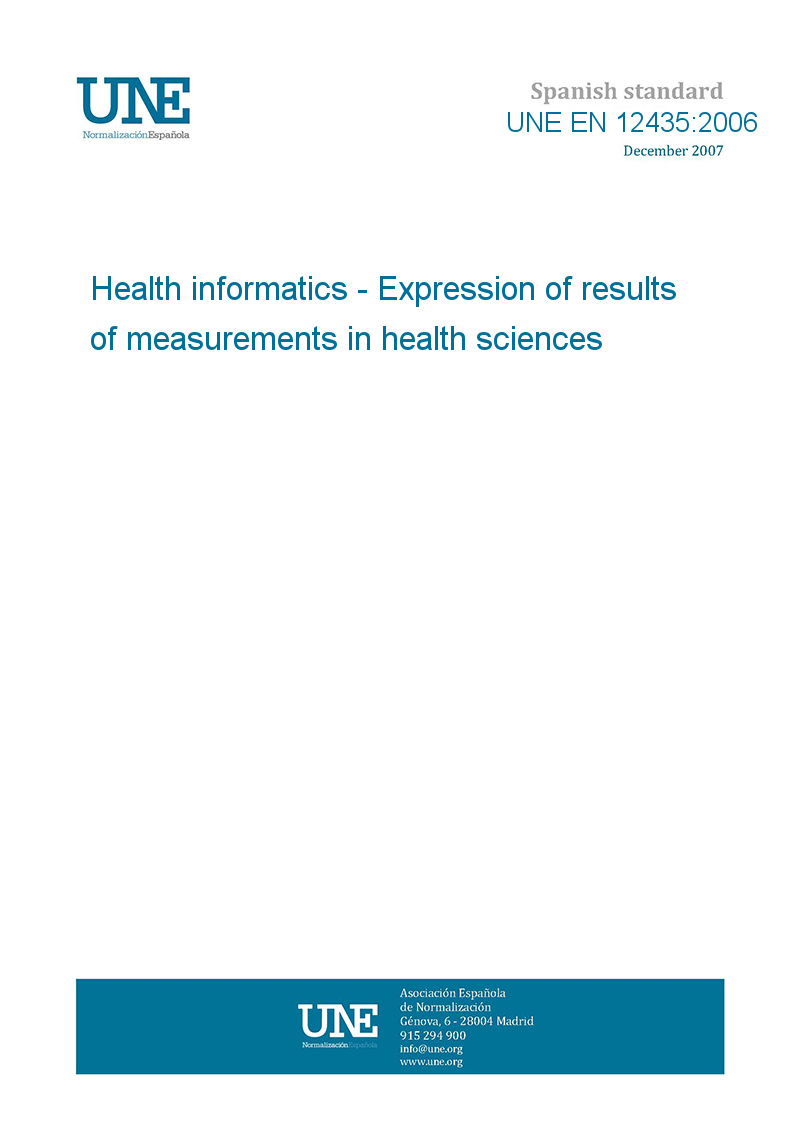 UNE
NormalizaciónEspañola

Spanish standard
UNE EN 12435:2006
December 2007

Health informatics - Expression of results of measurements in health sciences

UNE
NormalizaciónEspañola

Asociación Española de Normalización
Génova, 6 - 28004 Madrid
915 294 900
info@une.org
www.une.org